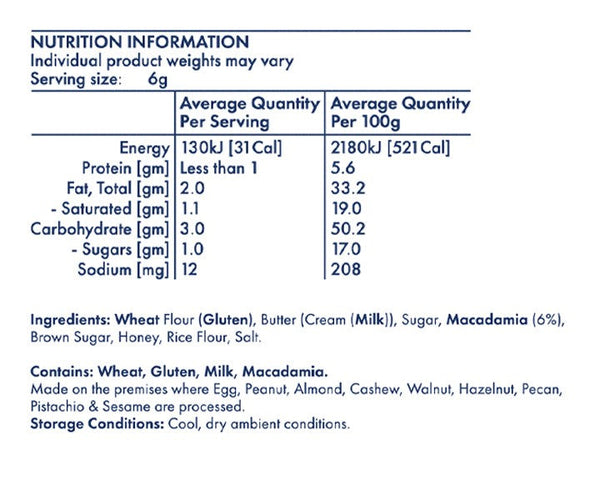 NUTRITION INFORMATION
Individual product weights may vary
Serving size: 6g

|  | Average Quantity Per Serving | Average Quantity Per 100g |
|---|---|---|
| Energy | 130kJ [31Cal] | 2180kJ [521Cal] |
| Protein [gm] | Less than 1 | 5.6 |
| Fat, Total [gm] | 2.0 | 33.2 |
| - Saturated [gm] | 1.1 | 19.0 |
| Carbohydrate [gm] | 3.0 | 50.2 |
| - Sugars [gm] | 1.0 | 17.0 |
| Sodium [mg] | 12 | 208 |

Ingredients: Wheat Flour (Gluten), Butter (Cream (Milk)), Sugar, Macadamia (6%), Brown Sugar, Honey, Rice Flour, Salt.

Contains: Wheat, Gluten, Milk, Macadamia.
Made on the premises where Egg, Peanut, Almond, Cashew, Walnut, Hazelnut, Pecan, Pistachio & Sesame are processed.
Storage Conditions: Cool, dry ambient conditions.